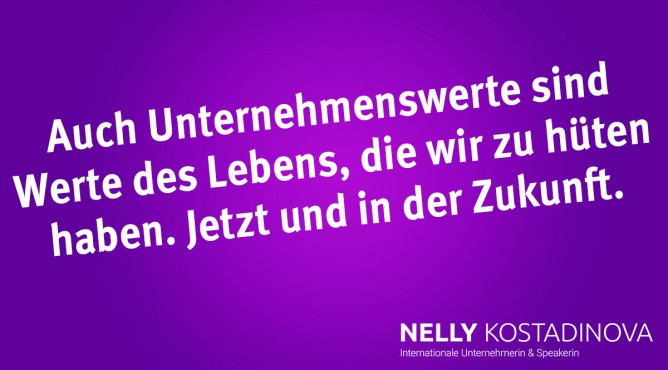 Auch Unternehmenswerte sind Werte des Lebens, die wir zu hüten haben. Jetzt und in der Zukunft.

NELLY KOSTADINOVA
Internationale Unternehmerin & Speakerin